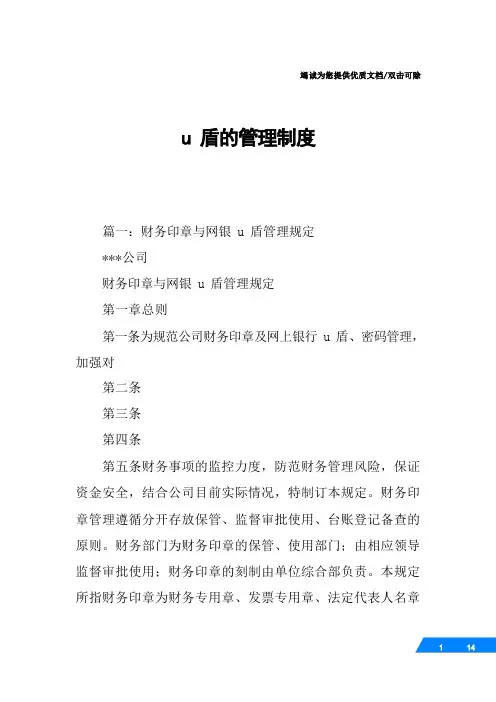 竭诚为您提供优质文档/双击可除

u 盾的管理制度

篇一：财务印章与网银 u 盾管理规定

***公司

财务印章与网银 u 盾管理规定

第一章总则

第一条为规范公司财务印章及网上银行 u 盾、密码管理，加强对

第二条

第三条

第四条

第五条财务事项的监控力度，防范财务管理风险，保证资金安全，结合公司目前实际情况，特制订本规定。财务印章管理遵循分开存放保管、监督审批使用、台账登记备查的原则。财务部门为财务印章的保管、使用部门；由相应领导监督审批使用；财务印章的刻制由单位综合部负责。本规定所指财务印章为财务专用章、发票专用章、法定代表人名章

1 14